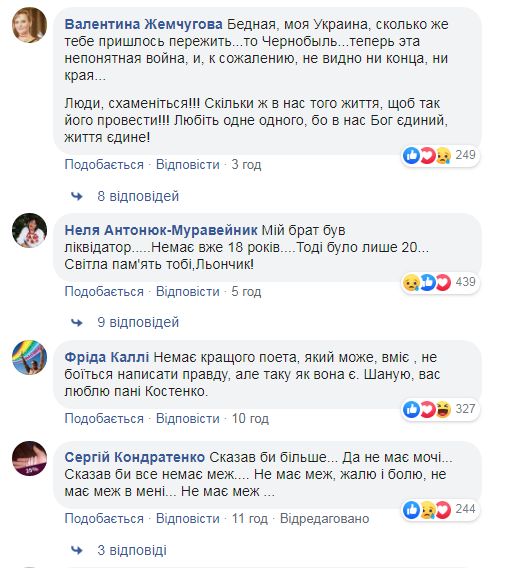 Валентина Жемчугова Бедная, моя Украина, сколько же тебе пришлось пережить...то Чернобыль...теперь эта непонятная война, и, к сожалению, не видно ни конца, ни края...

Люди, схаменіться!!! Скільки ж в нас того життя, щоб так його провести!!! Любіть одне одного, бо в нас Бог єдиний, життя єдине!

249

Подобається · Відповісти · 3 год

8 відповідей

Неля Антонюк-Муравейник Мій брат був ліквідатор.....Немає вже 18 років....Тоді було лише 20... Світла пам'ять тобі,Льончик!

439

Подобається · Відповісти · 5 год

9 відповідей

Фріда Каллі Немає кращого поета, який може, вміє , не боїться написати правду, але таку як вона є. Шаную, вас люблю пані Костенко.

327

Подобається · Відповісти · 10 год

Сергій Кондратенко Сказав би більше... Да не має мочі... Сказав би все немає меж.... Не має меж, жалю і болю, не має меж в мені... Не має меж ...

244

Подобається · Відповісти · 11 год · Відредаговано

3 відповіді